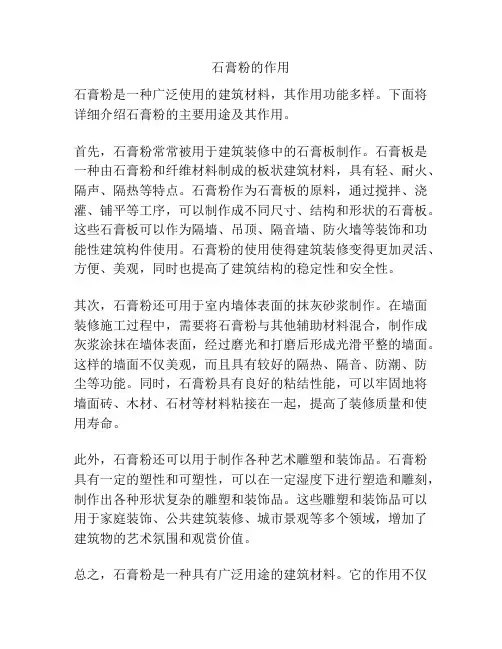 石膏粉的作用

石膏粉是一种广泛使用的建筑材料，其作用功能多样。下面将详细介绍石膏粉的主要用途及其作用。

首先，石膏粉常常被用于建筑装修中的石膏板制作。石膏板是一种由石膏粉和纤维材料制成的板状建筑材料，具有轻、耐火、隔声、隔热等特点。石膏粉作为石膏板的原料，通过搅拌、浇灌、铺平等工序，可以制作成不同尺寸、结构和形状的石膏板。这些石膏板可以作为隔墙、吊顶、隔音墙、防火墙等装饰和功能性建筑构件使用。石膏粉的使用使得建筑装修变得更加灵活、方便、美观，同时也提高了建筑结构的稳定性和安全性。

其次，石膏粉还可用于室内墙体表面的抹灰砂浆制作。在墙面装修施工过程中，需要将石膏粉与其他辅助材料混合，制作成灰浆涂抹在墙体表面，经过磨光和打磨后形成光滑平整的墙面。这样的墙面不仅美观，而且具有较好的隔热、隔音、防潮、防尘等功能。同时，石膏粉具有良好的粘结性能，可以牢固地将墙面砖、木材、石材等材料粘接在一起，提高了装修质量和使用寿命。

此外，石膏粉还可以用于制作各种艺术雕塑和装饰品。石膏粉具有一定的塑性和可塑性，可以在一定湿度下进行塑造和雕刻，制作出各种形状复杂的雕塑和装饰品。这些雕塑和装饰品可以用于家庭装饰、公共建筑装修、城市景观等多个领域，增加了建筑物的艺术氛围和观赏价值。

总之，石膏粉是一种具有广泛用途的建筑材料。它的作用不仅